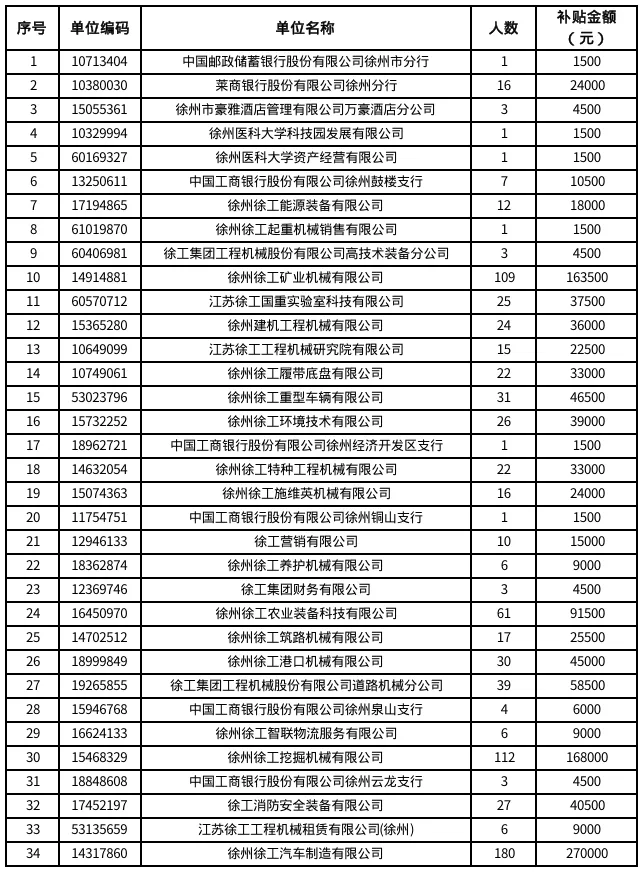 | 序号 | 单位编码 | 单位名称 | 人数 | 补贴金额（元） |
|---|---|---|---|---|
| 1 | 10713404 | 中国邮政储蓄银行股份有限公司徐州市分行 | 1 | 1500 |
| 2 | 10380030 | 莱商银行股份有限公司徐州分行 | 16 | 24000 |
| 3 | 15055361 | 徐州市豪雅酒店管理有限公司万豪酒店分公司 | 3 | 4500 |
| 4 | 10329994 | 徐州医科大学科技园发展有限公司 | 1 | 1500 |
| 5 | 60169327 | 徐州医科大学资产经营有限公司 | 1 | 1500 |
| 6 | 13250611 | 中国工商银行股份有限公司徐州鼓楼支行 | 7 | 10500 |
| 7 | 17194865 | 徐州徐工能源装备有限公司 | 12 | 18000 |
| 8 | 61019870 | 徐州徐工起重机械销售有限公司 | 1 | 1500 |
| 9 | 60406981 | 徐工集团工程机械股份有限公司高技术装备分公司 | 3 | 4500 |
| 10 | 14914881 | 徐州徐工矿业机械有限公司 | 109 | 163500 |
| 11 | 60570712 | 江苏徐工国重实验室科技有限公司 | 25 | 37500 |
| 12 | 15365280 | 徐州建机工程机械有限公司 | 24 | 36000 |
| 13 | 10649099 | 江苏徐工工程机械研究院有限公司 | 15 | 22500 |
| 14 | 10749061 | 徐州徐工履带底盘有限公司 | 22 | 33000 |
| 15 | 53023796 | 徐州徐工重型车辆有限公司 | 31 | 46500 |
| 16 | 15732252 | 徐州徐工环境技术有限公司 | 26 | 39000 |
| 17 | 18962721 | 中国工商银行股份有限公司徐州经济开发区支行 | 1 | 1500 |
| 18 | 14632054 | 徐州徐工特种工程机械有限公司 | 22 | 33000 |
| 19 | 15074363 | 徐州徐工施维英机械有限公司 | 16 | 24000 |
| 20 | 11754751 | 中国工商银行股份有限公司徐州铜山支行 | 1 | 1500 |
| 21 | 12946133 | 徐工营销有限公司 | 10 | 15000 |
| 22 | 18362874 | 徐州徐工养护机械有限公司 | 6 | 9000 |
| 23 | 12369746 | 徐工集团财务有限公司 | 3 | 4500 |
| 24 | 16450970 | 徐州徐工农业装备科技有限公司 | 61 | 91500 |
| 25 | 14702512 | 徐州徐工筑路机械有限公司 | 17 | 25500 |
| 26 | 18999849 | 徐州徐工港口机械有限公司 | 30 | 45000 |
| 27 | 19265855 | 徐工集团工程机械股份有限公司道路机械分公司 | 39 | 58500 |
| 28 | 15946768 | 中国工商银行股份有限公司徐州泉山支行 | 4 | 6000 |
| 29 | 16624133 | 徐州徐工智联物流服务有限公司 | 6 | 9000 |
| 30 | 15468329 | 徐州徐工挖掘机械有限公司 | 112 | 168000 |
| 31 | 18848608 | 中国工商银行股份有限公司徐州云龙支行 | 3 | 4500 |
| 32 | 17452197 | 徐工消防安全装备有限公司 | 27 | 40500 |
| 33 | 53135659 | 江苏徐工工程机械租赁有限公司(徐州) | 6 | 9000 |
| 34 | 14317860 | 徐州徐工汽车制造有限公司 | 180 | 270000 |